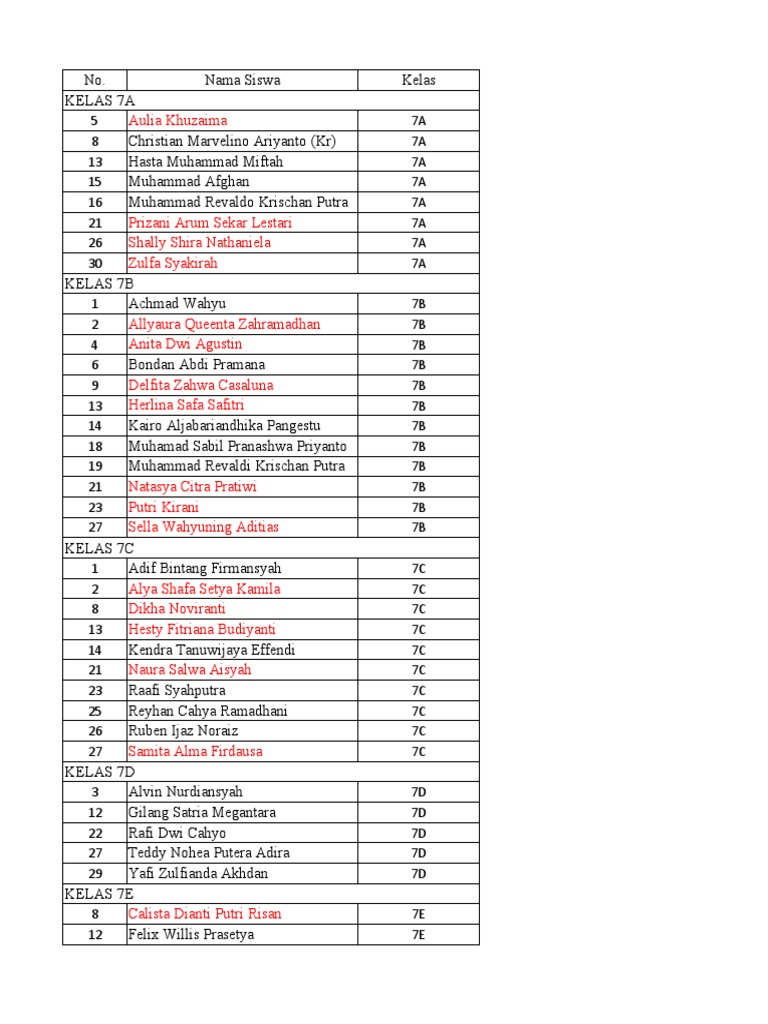 | No. | Nama Siswa | Kelas |
|---|---|---|
| KELAS 7A | | |
| 5 | Aulia Khuzaima | 7A |
| 8 | Christian Marvelino Ariyanto (Kr) | 7A |
| 13 | Hasta Muhammad Miftah | 7A |
| 15 | Muhammad Afghan | 7A |
| 16 | Muhammad Revaldo Krischan Putra | 7A |
| 21 | Prizani Arum Sekar Lestari | 7A |
| 26 | Shally Shira Nathaniela | 7A |
| 30 | Zulfa Syakirah | 7A |
| KELAS 7B | | |
| 1 | Achmad Wahyu | 7B |
| 2 | Allyaura Queenta Zahramadhan | 7B |
| 4 | Anita Dwi Agustin | 7B |
| 6 | Bondan Abdi Pramana | 7B |
| 9 | Delfita Zahwa Casaluna | 7B |
| 13 | Herlina Safa Safitri | 7B |
| 14 | Kairo Aljabariandhika Pangestu | 7B |
| 18 | Muhamad Sabil Pranashwa Priyanto | 7B |
| 19 | Muhammad Revaldi Krischan Putra | 7B |
| 21 | Natasya Citra Pratiwi | 7B |
| 23 | Putri Kirani | 7B |
| 27 | Sella Wahyuning Aditias | 7B |
| KELAS 7C | | |
| 1 | Adif Bintang Firmansyah | 7C |
| 2 | Alya Shafa Setya Kamila | 7C |
| 8 | Dikha Noviranti | 7C |
| 13 | Hesty Fitriana Budiyanti | 7C |
| 14 | Kendra Tanuwijaya Effendi | 7C |
| 21 | Naura Salwa Aisyah | 7C |
| 23 | Raafi Syahputra | 7C |
| 25 | Reyhan Cahya Ramadhani | 7C |
| 26 | Ruben Ijaz Noraiz | 7C |
| 27 | Samita Alma Firdausa | 7C |
| KELAS 7D | | |
| 3 | Alvin Nurdiansyah | 7D |
| 12 | Gilang Satria Megantara | 7D |
| 22 | Rafi Dwi Cahyo | 7D |
| 27 | Teddy Nohea Putera Adira | 7D |
| 29 | Yafi Zulfianda Akhdan | 7D |
| KELAS 7E | | |
| 8 | Calista Dianti Putri Risan | 7E |
| 12 | Felix Willis Prasetya | 7E |